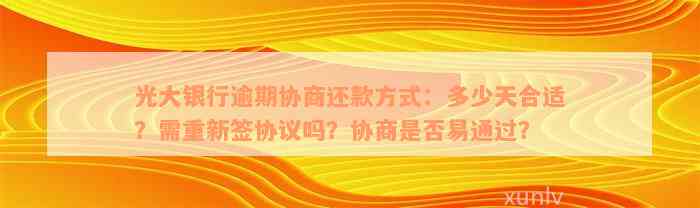 光大银行逾期协商还款方式：多少天合适？需重新签协议吗？协商是否易通过？

xunlv